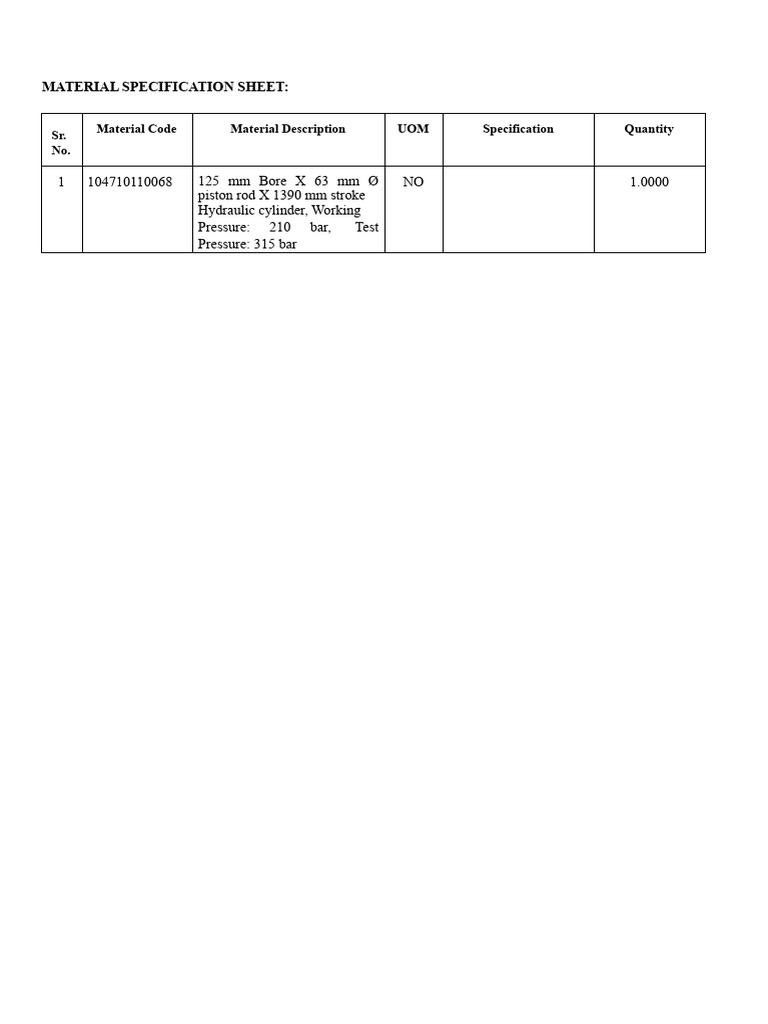 MATERIAL SPECIFICATION SHEET:

| Sr. No. | Material Code | Material Description | UOM | Specification | Quantity |
|---|---|---|---|---|---|
| 1 | 104710110068 | 125 mm Bore X 63 mm Ø piston rod X 1390 mm stroke Hydraulic cylinder, Working Pressure: 210 bar, Test Pressure: 315 bar | NO | | 1.0000 |